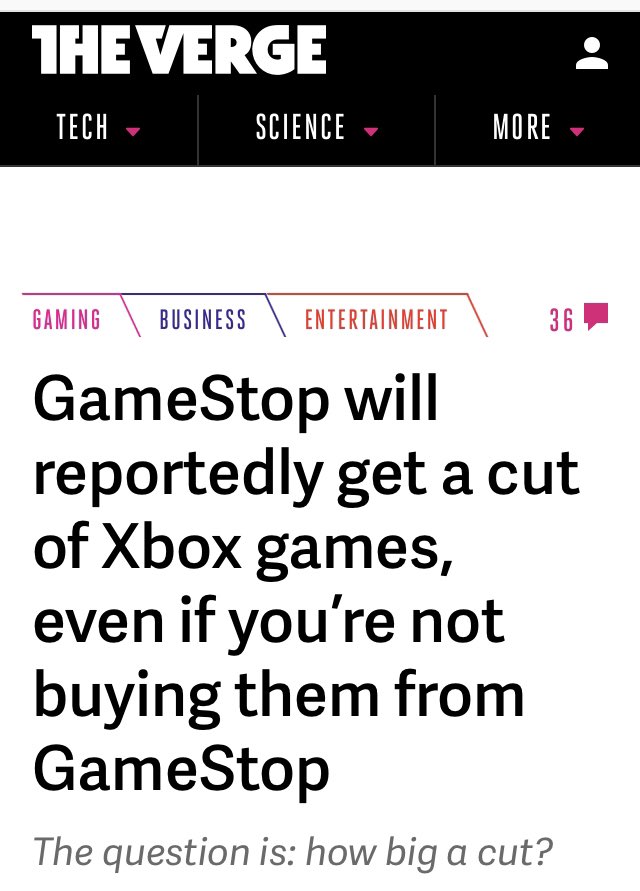 THE VERGE

TECH SCIENCE MORE

GAMING BUSINESS ENTERTAINMENT 36

GameStop will reportedly get a cut of Xbox games, even if you're not buying them from GameStop

The question is: how big a cut?